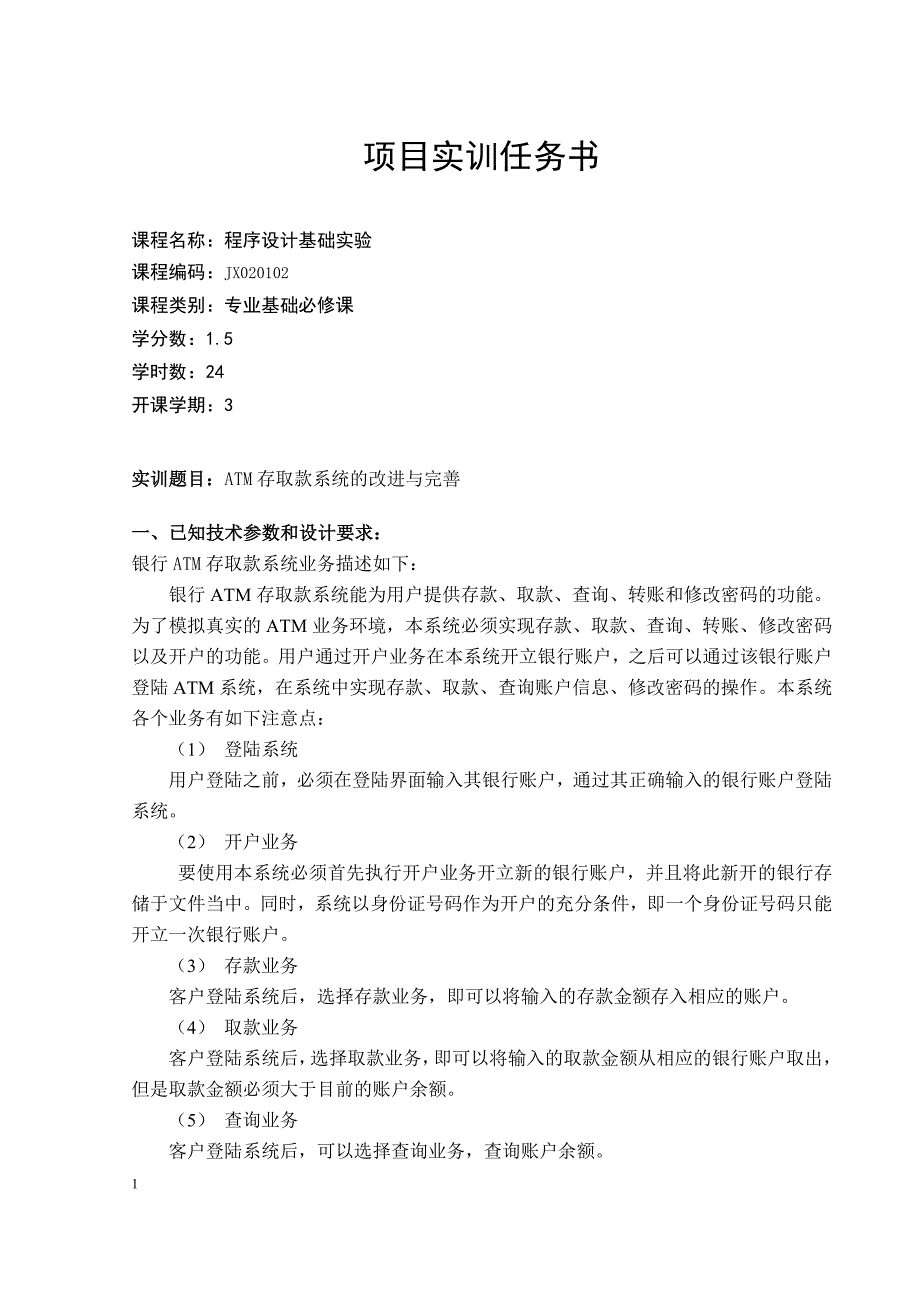 项目实训任务书

课程名称：程序设计基础实验
课程编码：JX020102
课程类别：专业基础必修课
学分数：1.5
学时数：24
开课学期：3

实训题目：ATM存取款系统的改进与完善

一、已知技术参数和设计要求：
银行ATM存取款系统业务描述如下：

银行ATM存取款系统能为用户提供存款、取款、查询、转账和修改密码的功能。为了模拟真实的ATM业务环境，本系统必须实现存款、取款、查询、转账、修改密码以及开户的功能。用户通过开户业务在本系统开立银行账户，之后可以通过该银行账户登陆ATM系统，在系统中实现存款、取款、查询账户信息、修改密码的操作。本系统各个业务有如下注意点：

（1） 登陆系统

用户登陆之前，必须在登陆界面输入其银行账户，通过其正确输入的银行账户登陆系统。

（2） 开户业务

要使用本系统必须首先执行开户业务开立新的银行账户，并且将此新开的银行存储于文件当中。同时，系统以身份证号码作为开户的充分条件，即一个身份证号码只能开立一次银行账户。

（3） 存款业务

客户登陆系统后，选择存款业务，即可以将输入的存款金额存入相应的账户。

（4） 取款业务

客户登陆系统后，选择取款业务，即可以将输入的取款金额从相应的银行账户取出，但是取款金额必须大于目前的账户余额。

（5） 查询业务

客户登陆系统后，可以选择查询业务，查询账户余额。

1